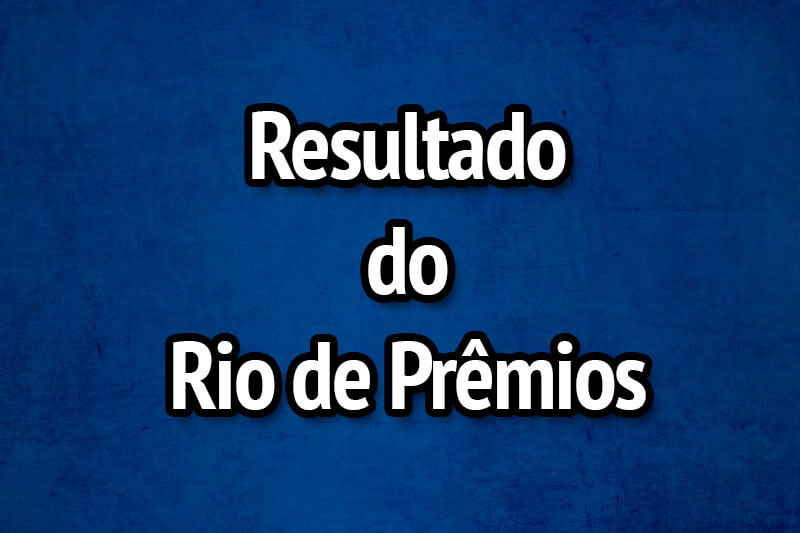 Resultado
do
Rio de Prêmios